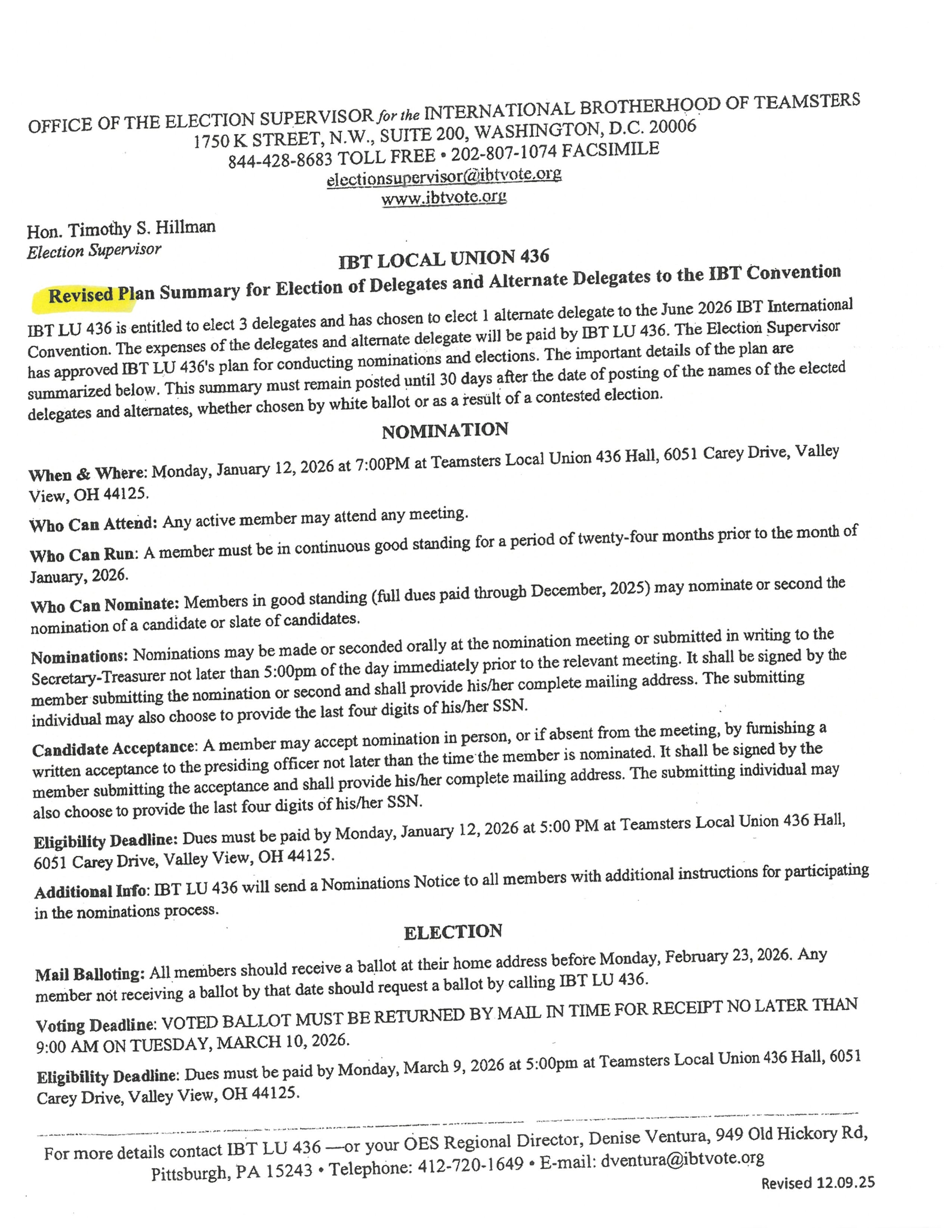 OFFICE OF THE ELECTION SUPERVISOR for the INTERNATIONAL BROTHERHOOD OF TEAMSTERS
1750 K STREET, N.W., SUITE 200, WASHINGTON, D.C. 20006
844-428-8683 TOLL FREE • 202-807-1074 FACSIMILE
electionsupervisor@ibtvote.org
www.ibtvote.org

Hon. Timothy S. Hillman
Election Supervisor

IBT LOCAL UNION 436

Revised Plan Summary for Election of Delegates and Alternate Delegates to the IBT Convention

IBT LU 436 is entitled to elect 3 delegates and has chosen to elect 1 alternate delegate to the June 2026 IBT International Convention. The expenses of the delegates and alternate delegate will be paid by IBT LU 436. The Election Supervisor has approved IBT LU 436's plan for conducting nominations and elections. The important details of the plan are summarized below. This summary must remain posted until 30 days after the date of posting of the names of the elected delegates and alternates, whether chosen by white ballot or as a result of a contested election.

NOMINATION

When & Where: Monday, January 12, 2026 at 7:00PM at Teamsters Local Union 436 Hall, 6051 Carey Drive, Valley View, OH 44125.

Who Can Attend: Any active member may attend any meeting.

Who Can Run: A member must be in continuous good standing for a period of twenty-four months prior to the month of January, 2026.

Who Can Nominate: Members in good standing (full dues paid through December, 2025) may nominate or second the nomination of a candidate or slate of candidates.

Nominations: Nominations may be made or seconded orally at the nomination meeting or submitted in writing to the Secretary-Treasurer not later than 5:00pm of the day immediately prior to the relevant meeting. It shall be signed by the member submitting the nomination or second and shall provide his/her complete mailing address. The submitting individual may also choose to provide the last four digits of his/her SSN.

Candidate Acceptance: A member may accept nomination in person, or if absent from the meeting, by furnishing a written acceptance to the presiding officer not later than the time the member is nominated. It shall be signed by the member submitting the acceptance and shall provide his/her complete mailing address. The submitting individual may also choose to provide the last four digits of his/her SSN.

Eligibility Deadline: Dues must be paid by Monday, January 12, 2026 at 5:00 PM at Teamsters Local Union 436 Hall, 6051 Carey Drive, Valley View, OH 44125.

Additional Info: IBT LU 436 will send a Nominations Notice to all members with additional instructions for participating in the nominations process.

ELECTION

Mail Balloting: All members should receive a ballot at their home address before Monday, February 23, 2026. Any member not receiving a ballot by that date should request a ballot by calling IBT LU 436.

Voting Deadline: VOTED BALLOT MUST BE RETURNED BY MAIL IN TIME FOR RECEIPT NO LATER THAN 9:00 AM ON TUESDAY, MARCH 10, 2026.

Eligibility Deadline: Dues must be paid by Monday, March 9, 2026 at 5:00pm at Teamsters Local Union 436 Hall, 6051 Carey Drive, Valley View, OH 44125.

For more details contact IBT LU 436 —or your OES Regional Director, Denise Ventura, 949 Old Hickory Rd, Pittsburgh, PA 15243 • Telephone: 412-720-1649 • E-mail: dventura@ibtvote.org

Revised 12.09.25